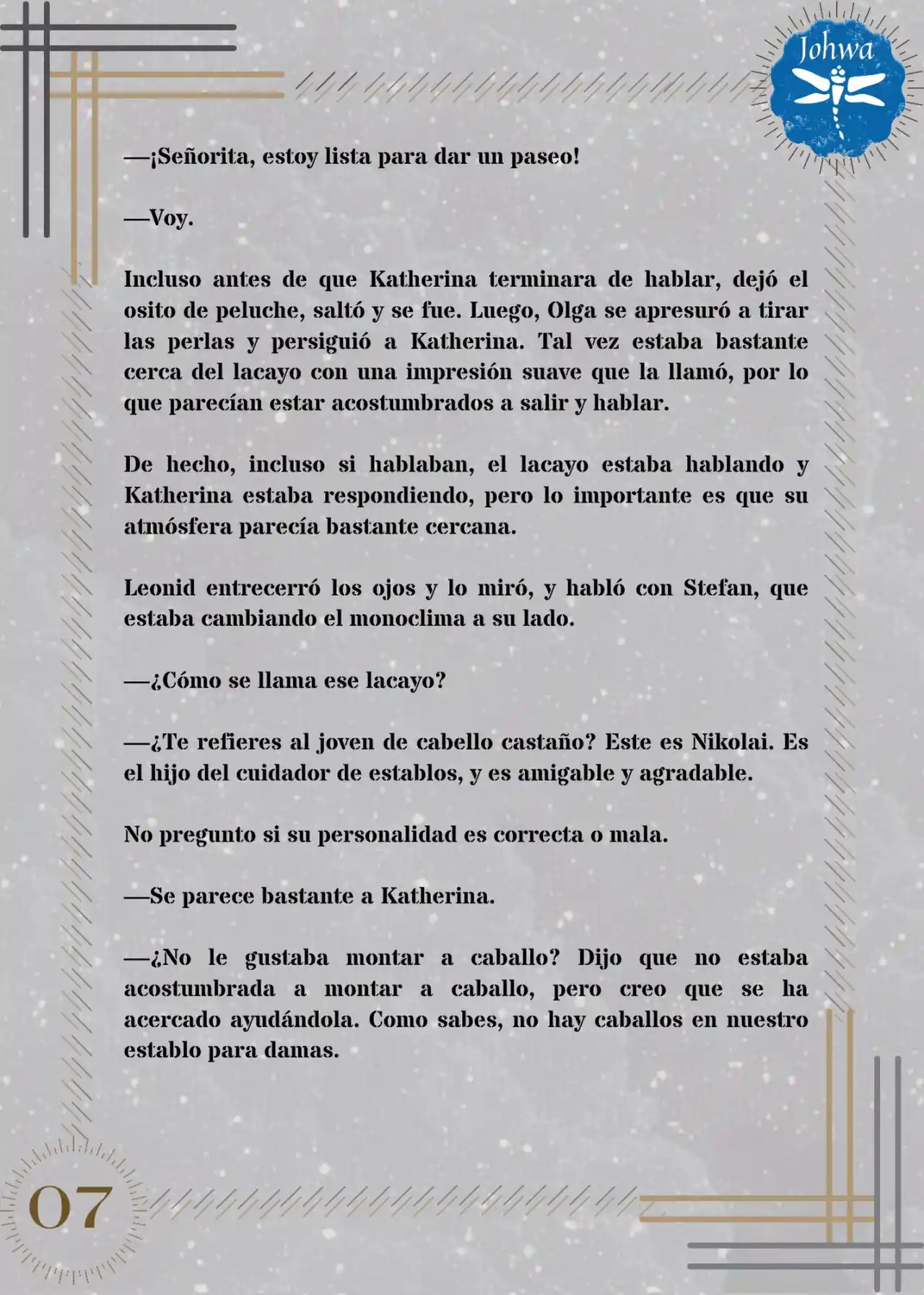 Johwa

—¡Señorita, estoy lista para dar un paseo!

—Voy.

Incluso antes de que Katherina terminara de hablar, dejó el osito de peluche, saltó y se fue. Luego, Olga se apresuró a tirar las perlas y persiguió a Katherina. Tal vez estaba bastante cerca del lacayo con una impresión suave que la llamó, por lo que parecían estar acostumbrados a salir y hablar.

De hecho, incluso si hablaban, el lacayo estaba hablando y Katherina estaba respondiendo, pero lo importante es que su atmósfera parecía bastante cercana.

Leonid entrecerró los ojos y lo miró, y habló con Stefan, que estaba cambiando el monoclima a su lado.

—¿Cómo se llama ese lacayo?

—¿Te refieres al joven de cabello castaño? Este es Nikolai. Es el hijo del cuidador de establos, y es amigable y agradable.

No pregunto si su personalidad es correcta o mala.

—Se parece bastante a Katherina.

—¿No le gustaba montar a caballo? Dijo que no estaba acostumbrada a montar a caballo, pero creo que se ha acercado ayudándola. Como sabes, no hay caballos en nuestro establo para damas.

07